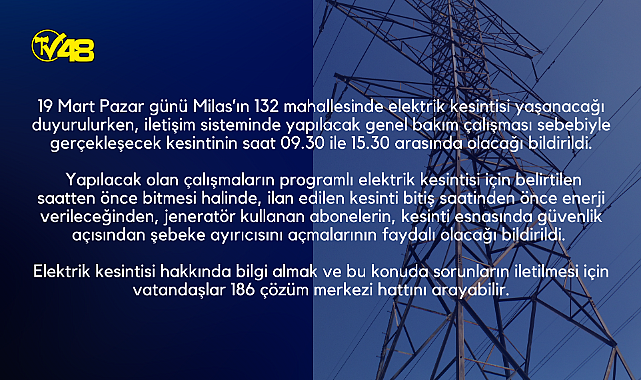 TV48

19 Mart Pazar günü Milas'ın 132 mahallesinde elektrik kesintisi yaşanacağı duyurulurken, iletişim sisteminde yapılacak genel bakım çalışması sebebiyle gerçekleşecek kesintinin saat 09.30 ile 15.30 arasında olacağı bildirildi.

Yapılacak olan çalışmaların programlı elektrik kesintisi için belirtilen saatten önce bitmesi halinde, ilan edilen kesinti bitiş saatinden önce enerji verileceğinden, jeneratör kullanan abonelerin, kesinti esnasında güvenlik açısından şebeke ayırıcısını açmalarının faydalı olacağı bildirildi.

Elektrik kesintisi hakkında bilgi almak ve bu konuda sorunların iletilmesi için vatandaşlar 186 çözüm merkezi hattını arayabilir.